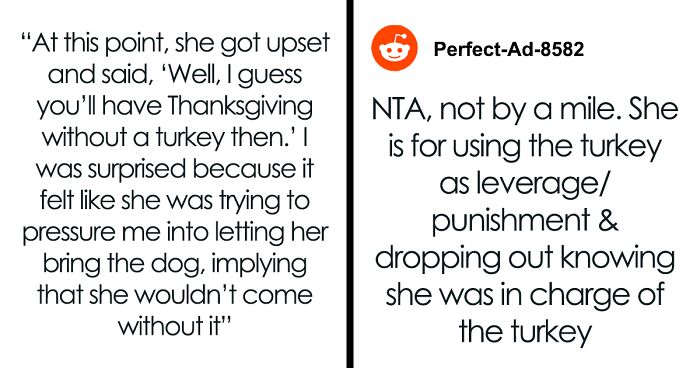 “At this point, she got upset and said, ‘Well, I guess you’ll have Thanksgiving without a turkey then.’ I was surprised because it felt like she was trying to pressure me into letting her bring the dog, implying that she wouldn’t come without it”

Perfect-Ad-8582

NTA, not by a mile. She is for using the turkey as leverage/ punishment & dropping out knowing she was in charge of the turkey